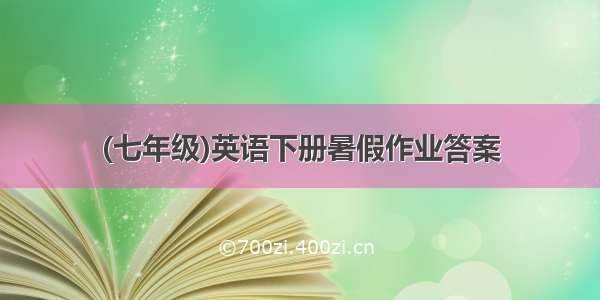 (七年级)英语下册暑假作业答案

©700zi.400zi.cn